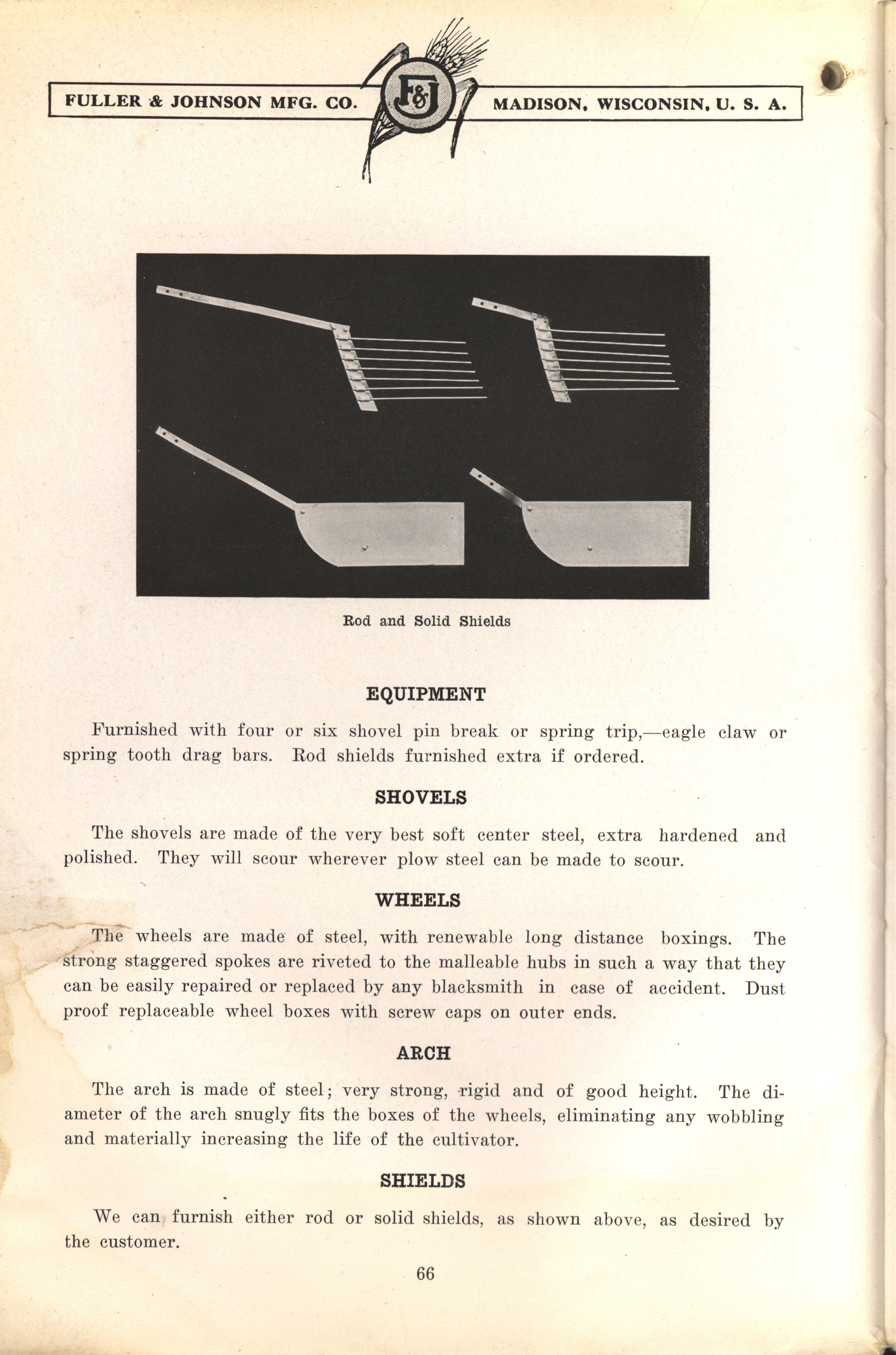 FULLER & JOHNSON MFG. CO. F&J MADISON, WISCONSIN, U. S. A.

Rod and Solid Shields

EQUIPMENT

Furnished with four or six shovel pin break or spring trip,—eagle claw or spring tooth drag bars. Rod shields furnished extra if ordered.

SHOVELS

The shovels are made of the very best soft center steel, extra hardened and polished. They will scour wherever plow steel can be made to scour.

WHEELS

The wheels are made of steel, with renewable long distance boxings. The strong staggered spokes are riveted to the malleable hubs in such a way that they can be easily repaired or replaced by any blacksmith in case of accident. Dust proof replaceable wheel boxes with screw caps on outer ends.

ARCH

The arch is made of steel; very strong, rigid and of good height. The diameter of the arch snugly fits the boxes of the wheels, eliminating any wobbling and materially increasing the life of the cultivator.

SHIELDS

We can furnish either rod or solid shields, as shown above, as desired by the customer.

66